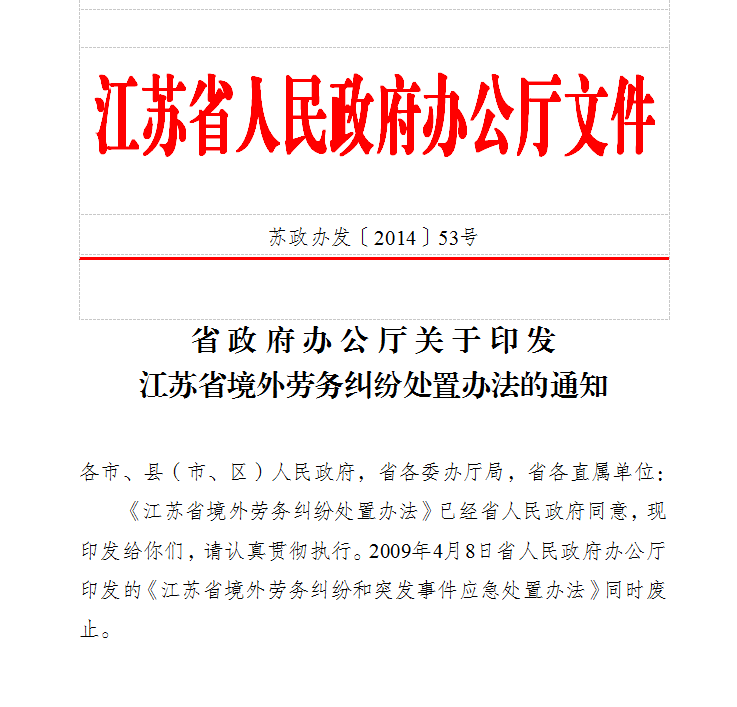 江苏省人民政府办公厅文件

苏政办发〔2014〕53号

省政府办公厅关于印发
江苏省境外劳务纠纷处置办法的通知

各市、县（市、区）人民政府，省各委办厅局，省各直属单位：

《江苏省境外劳务纠纷处置办法》已经省人民政府同意，现印发给你们，请认真贯彻执行。2009年4月8日省人民政府办公厅印发的《江苏省境外劳务纠纷和突发事件应急处置办法》同时废止。